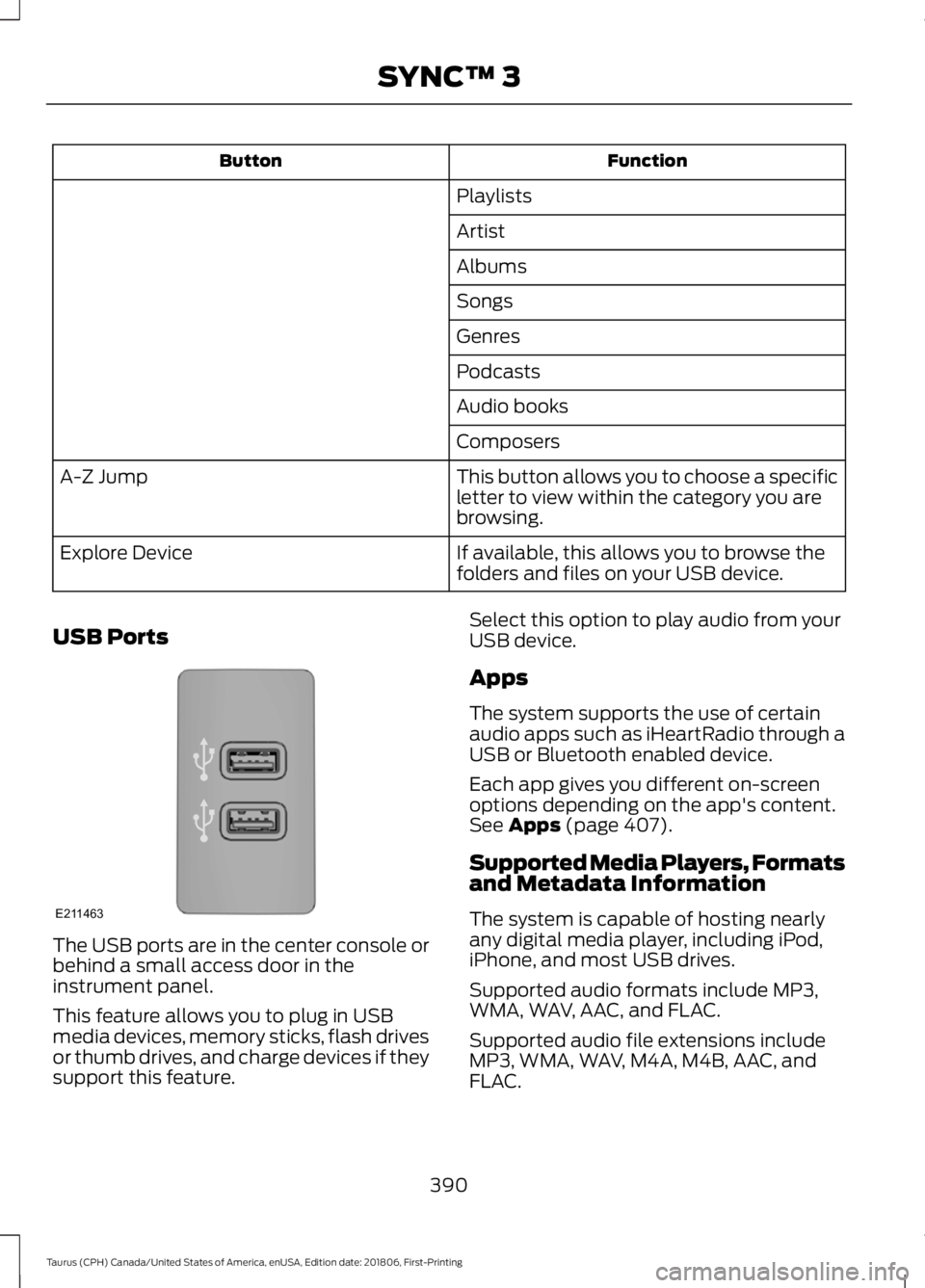 SYNC™ 3

| Button | Function |
|---|---|
| | Playlists |
| | Artist |
| | Albums |
| | Songs |
| | Genres |
| | Podcasts |
| | Audio books |
| | Composers |
| A-Z Jump | This button allows you to choose a specific letter to view within the category you are browsing. |
| Explore Device | If available, this allows you to browse the folders and files on your USB device. |

USB Ports

E211463

The USB ports are in the center console or behind a small access door in the instrument panel.

This feature allows you to plug in USB media devices, memory sticks, flash drives or thumb drives, and charge devices if they support this feature.

Select this option to play audio from your USB device.

Apps

The system supports the use of certain audio apps such as iHeartRadio through a USB or Bluetooth enabled device.

Each app gives you different on-screen options depending on the app's content. See Apps (page 407).

Supported Media Players, Formats and Metadata Information

The system is capable of hosting nearly any digital media player, including iPod, iPhone, and most USB drives.

Supported audio formats include MP3, WMA, WAV, AAC, and FLAC.

Supported audio file extensions include MP3, WMA, WAV, M4A, M4B, AAC, and FLAC.

390

Taurus (CPH) Canada/United States of America, enUSA, Edition date: 201806, First-Printing

carmanualsonline.info